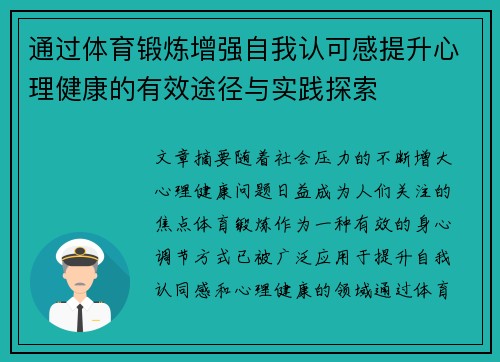 通过体育锻炼增强自我认可感提升心理健康的有效途径与实践探索

文章摘要随着社会压力的不断增大心理健康问题日益成为人们关注的焦点体育锻炼作为一种有效的身心调节方式已被广泛应用于提升自我认同感和心理健康的领域通过体育